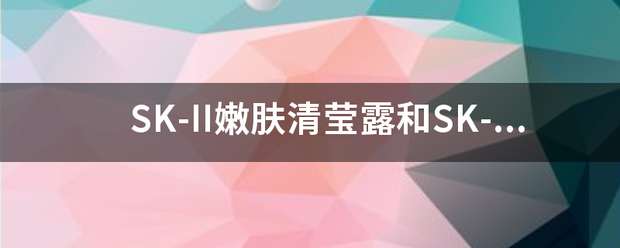 SK-II嫩肤清莹露和SK-...